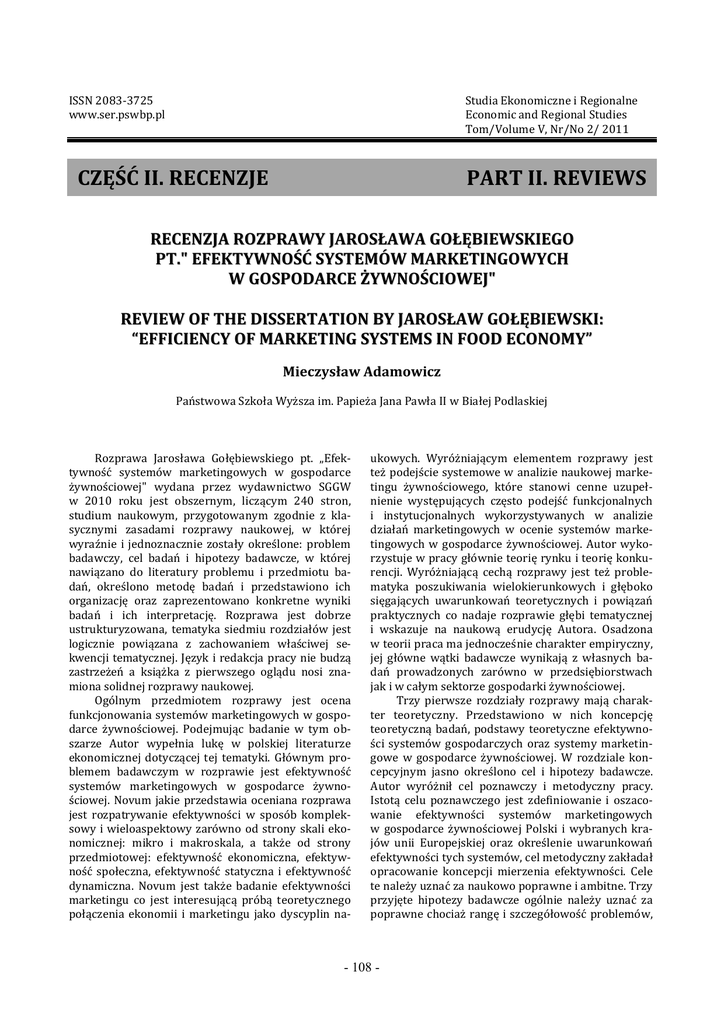 ISSN 2083-3725
www.ser.pswbp.pl

Studia Ekonomiczne i Regionalne
Economic and Regional Studies
Tom/Volume V, Nr/No 2/ 2011

CZĘŚĆ II. RECENZJE

PART II. REVIEWS

RECENZJA ROZPRAWY JAROSŁAWA GOŁĘBIEWSKIEGO PT." EFEKTYWNOŚĆ SYSTEMÓW MARKETINGOWYCH W GOSPODARCE ŻYWNOŚCIOWEJ"

REVIEW OF THE DISSERTATION BY JAROSŁAW GOŁĘBIEWSKI: "EFFICIENCY OF MARKETING SYSTEMS IN FOOD ECONOMY"

Mieczysław Adamowicz

Państwowa Szkoła Wyższa im. Papieża Jana Pawła II w Białej Podlaskiej

Rozprawa Jarosława Gołębiewskiego pt. „Efektywność systemów marketingowych w gospodarce żywnościowej" wydana przez wydawnictwo SGGW w 2010 roku jest obszernym, liczącym 240 stron, studium naukowym, przygotowanym zgodnie z klasycznymi zasadami rozprawy naukowej, w której wyraźnie i jednoznacznie zostały określone: problem badawczy, cel badań i hipotezy badawcze, w której nawiązano do literatury problemu i przedmiotu badań, określono metodę badań i przedstawiono ich organizację oraz zaprezentowano konkretne wyniki badań i ich interpretację. Rozprawa jest dobrze ustrukturyzowana, tematyka siedmiu rozdziałów jest logicznie powiązana z zachowaniem właściwej sekwencji tematycznej. Język i redakcja pracy nie budzą zastrzeżeń a książka z pierwszego oglądu nosi znamiona solidnej rozprawy naukowej.

Ogólnym przedmiotem rozprawy jest ocena funkcjonowania systemów marketingowych w gospodarce żywnościowej. Podejmując badanie w tym obszarze Autor wypełnia lukę w polskiej literaturze ekonomicznej dotyczącej tej tematyki. Głównym problemem badawczym w rozprawie jest efektywność systemów marketingowych w gospodarce żywnościowej. Novum jakie przedstawia oceniana rozprawa jest rozpatrywanie efektywności w sposób kompleksowy i wieloaspektowy zarówno od strony skali ekonomicznej: mikro i makroskala, a także od strony przedmiotowej: efektywność ekonomiczna, efektywność społeczna, efektywność statyczna i efektywność dynamiczna. Novum jest także badanie efektywności marketingu co jest interesującą próbą teoretycznego połączenia ekonomii i marketingu jako dyscyplin naukowych. Wyróżniającym elementem rozprawy jest też podejście systemowe w analizie naukowej marketingu żywnościowego, które stanowi cenne uzupełnienie występujących często podejść funkcjonalnych i instytucjonalnych wykorzystywanych w analizie działań marketingowych w ocenie systemów marketingowych w gospodarce żywnościowej. Autor wykorzystuje w pracy głównie teorię rynku i teorię konkurencji. Wyróżniającą cechą rozprawy jest też problematyka poszukiwania wielokierunkowych i głęboko sięgających uwarunkowań teoretycznych i powiązań praktycznych co nadaje rozprawie głębi tematycznej i wskazuje na naukową erudycję Autora. Osadzona w teorii praca ma jednocześnie charakter empiryczny, jej główne wątki badawcze wynikają z własnych badań prowadzonych zarówno w przedsiębiorstwach jak i w całym sektorze gospodarki żywnościowej.

Trzy pierwsze rozdziały rozprawy mają charakter teoretyczny. Przedstawiono w nich koncepcję teoretyczną badań, podstawy teoretyczne efektywności systemów gospodarczych oraz systemy marketingowe w gospodarce żywnościowej. W rozdziale koncepcyjnym jasno określono cel i hipotezy badawcze. Autor wyróżnił cel poznawczy i metodyczny pracy. Istotą celu poznawczego jest zdefiniowanie i oszacowanie efektywności systemów marketingowych w gospodarce żywnościowej Polski i wybranych krajów unii Europejskiej oraz określenie uwarunkowań efektywności tych systemów, cel metodyczny zakładał opracowanie koncepcji mierzenia efektywności. Cele te należy uznać za naukowo poprawne i ambitne. Trzy przyjęte hipotezy badawcze ogólnie należy uznać za poprawne chociaż rangę i szczegółowość problemów,

- 108 -